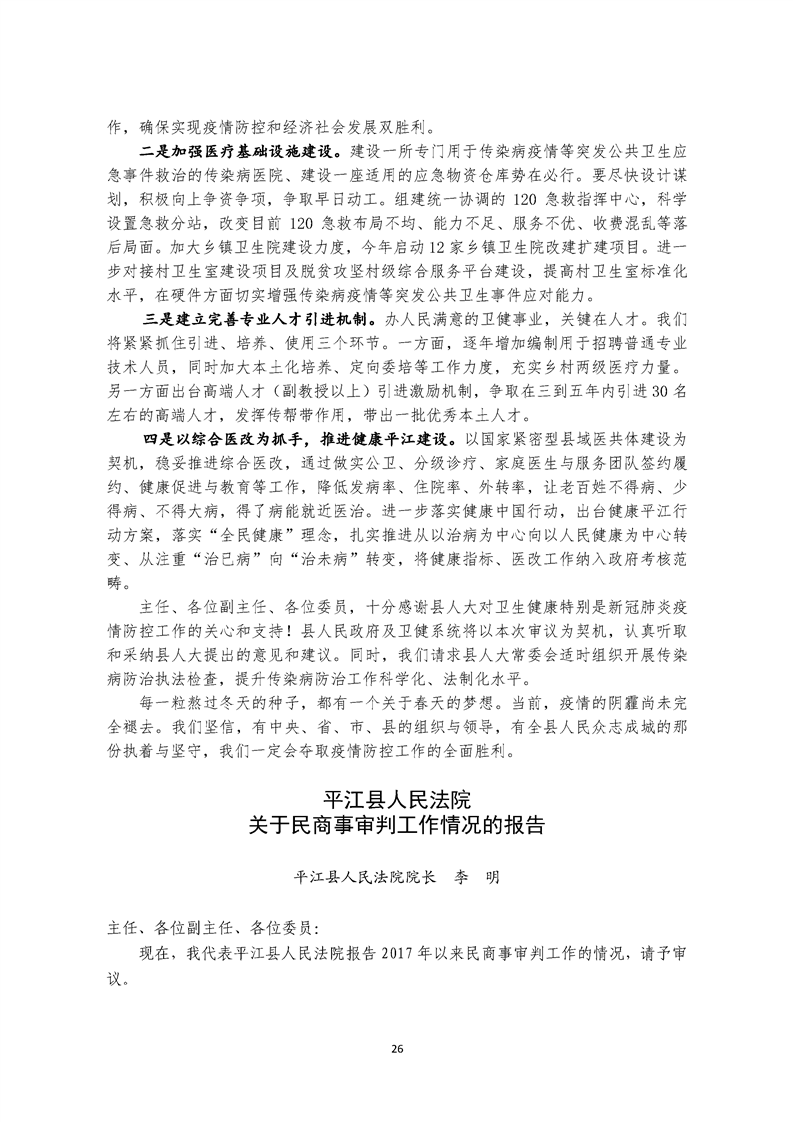 作，确保实现疫情防控和经济社会发展双胜利。

二是加强医疗基础设施建设。建设一所专门用于传染病疫情等突发公共卫生应急事件救治的传染病医院、建设一座适用的应急物资仓库势在必行。要尽快设计谋划，积极向上争资争项，争取早日动工。组建统一协调的 120 急救指挥中心，科学设置急救分站，改变目前 120 急救布局不均、能力不足、服务不优、收费混乱等落后局面。加大乡镇卫生院建设力度，今年启动 12 家乡镇卫生院改建扩建项目。进一步对接村卫生室建设项目及脱贫攻坚村级综合服务平台建设，提高村卫生室标准化水平，在硬件方面切实增强传染病疫情等突发公共卫生事件应对能力。

三是建立完善专业人才引进机制。办人民满意的卫健事业，关键在人才。我们将紧紧抓住引进、培养、使用三个环节。一方面，逐年增加编制用于招聘普通专业技术人员，同时加大本土化培养、定向委培等工作力度，充实乡村两级医疗力量。另一方面出台高端人才（副教授以上）引进激励机制，争取在三到五年内引进 30 名左右的高端人才，发挥传帮带作用，带出一批优秀本土人才。

四是以综合医改为抓手，推进健康平江建设。以国家紧密型县域医共体建设为契机，稳妥推进综合医改，通过做实公卫、分级诊疗、家庭医生与服务团队签约履约、健康促进与教育等工作，降低发病率、住院率、外转率，让老百姓不得病、少得病、不得大病，得了病能就近医治。进一步落实健康中国行动，出台健康平江行动方案，落实“全民健康”理念，扎实推进从以治病为中心向以人民健康为中心转变、从注重“治已病”向“治未病”转变，将健康指标、医改工作纳入政府考核范畴。

主任、各位副主任、各位委员，十分感谢县人大对卫生健康特别是新冠肺炎疫情防控工作的关心和支持！县人民政府及卫健系统将以本次审议为契机，认真听取和采纳县人大提出的意见和建议。同时，我们请求县人大常委会适时组织开展传染病防治执法检查，提升传染病防治工作科学化、法制化水平。

每一粒熬过冬天的种子，都有一个关于春天的梦想。当前，疫情的阴霾尚未完全褪去。我们坚信，有中央、省、市、县的组织与领导，有全县人民众志成城的那份执着与坚守，我们一定会夺取疫情防控工作的全面胜利。

平江县人民法院
关于民商事审判工作情况的报告

平江县人民法院院长　李　明

主任、各位副主任、各位委员：

现在，我代表平江县人民法院报告 2017 年以来民商事审判工作的情况，请予审议。

26